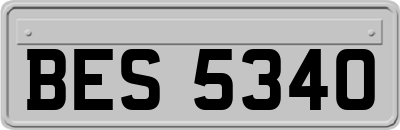 BES 5340